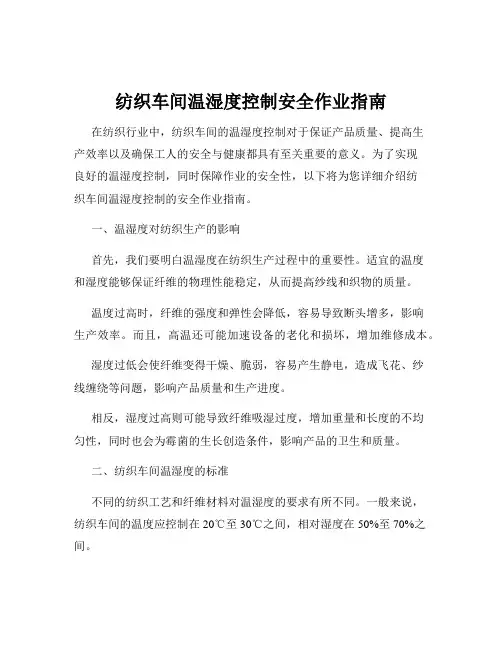 纺织车间温湿度控制安全作业指南

在纺织行业中，纺织车间的温湿度控制对于保证产品质量、提高生产效率以及确保工人的安全与健康都具有至关重要的意义。为了实现良好的温湿度控制，同时保障作业的安全性，以下将为您详细介绍纺织车间温湿度控制的安全作业指南。

一、温湿度对纺织生产的影响

首先，我们要明白温湿度在纺织生产过程中的重要性。适宜的温度和湿度能够保证纤维的物理性能稳定，从而提高纱线和织物的质量。

温度过高时，纤维的强度和弹性会降低，容易导致断头增多，影响生产效率。而且，高温还可能加速设备的老化和损坏，增加维修成本。

湿度过低会使纤维变得干燥、脆弱，容易产生静电，造成飞花、纱线缠绕等问题，影响产品质量和生产进度。

相反，湿度过高则可能导致纤维吸湿过度，增加重量和长度的不均匀性，同时也会为霉菌的生长创造条件，影响产品的卫生和质量。

二、纺织车间温湿度的标准

不同的纺织工艺和纤维材料对温湿度的要求有所不同。一般来说，纺织车间的温度应控制在 20℃至 30℃之间，相对湿度在 50%至 70%之间。